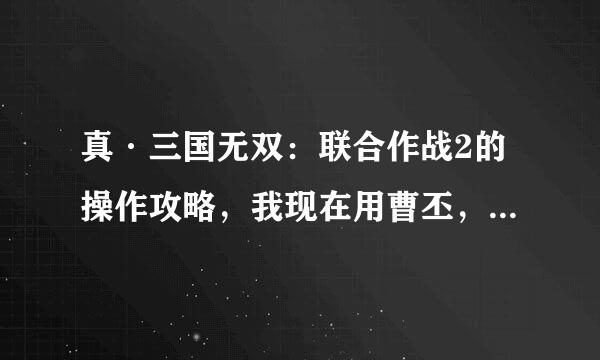 真·三国无双：联合作战2的操作攻略，我现在用曹丕，...